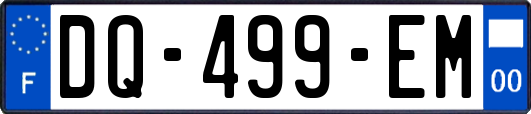 F
DQ-499-EM
00